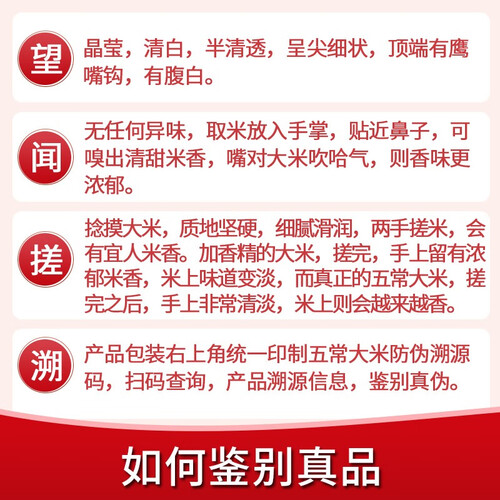 望

晶莹，清白，半清透，呈尖细状，顶端有鹰嘴钩，有腹白。

闻

无任何异味，取米放入手掌，贴近鼻子，可嗅出清甜米香，嘴对大米吹哈气，则香味更浓郁。

搓

捻摸大米，质地坚硬，细腻滑润，两手搓米，会有宜人米香。加香精的大米，搓完，手上留有浓郁米香，米上味道变淡，而真正的五常大米，搓完之后，手上非常清淡，米上则会越来越香。

溯

产品包装右上角统一印制五常大米防伪溯源码，扫码查询，产品溯源信息，鉴别真伪。

如何鉴别真品